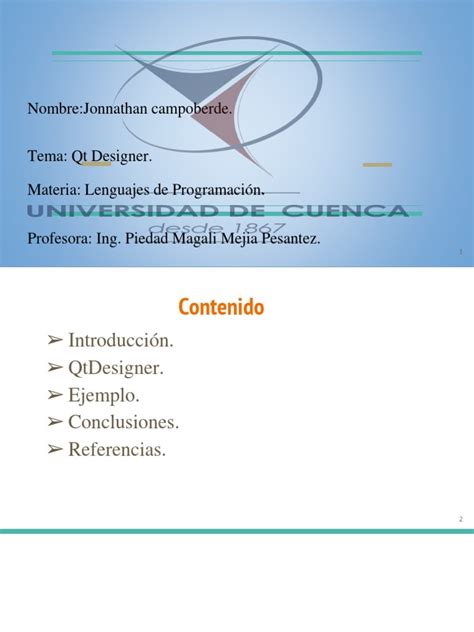 Nombre:Jonnathan campoberde.

Tema: Qt Designer.

Materia: Lenguajes de Programación.

UNIVERSIDAD DE CUENCA
desde 1867

Profesora: Ing. Piedad Magali Mejia Pesantez.

1

Contenido

➢ Introducción.
➢ QtDesigner.
➢ Ejemplo.
➢ Conclusiones.
➢ Referencias.

2